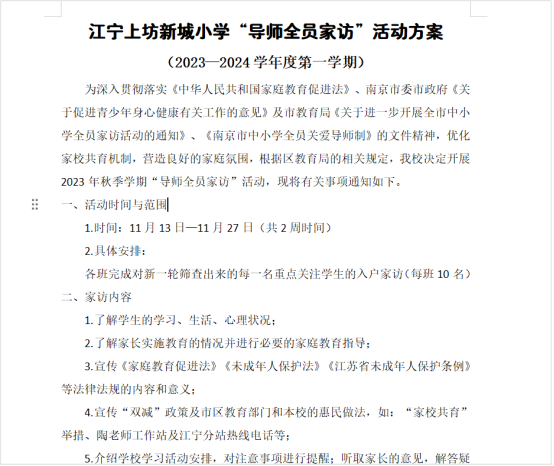 江宁上坊新城小学“导师全员家访”活动方案

（2023—2024 学年度第一学期）

为深入贯彻落实《中华人民共和国家庭教育促进法》、南京市委市政府《关于促进青少年身心健康有关工作的意见》及市教育局《关于进一步开展全市中小学全员家访活动的通知》、《南京市中小学全员关爱导师制》的文件精神，优化家校共育机制，营造良好的家庭氛围，根据区教育局的相关规定，我校决定开展 2023 年秋季学期“导师全员家访”活动，现将有关事项通知如下。

一、活动时间与范围

1.时间：11 月 13 日—11 月 27 日（共 2 周时间）

2.具体安排：

各班完成对新一轮筛查出来的每一名重点关注学生的入户家访（每班 10 名）

二、家访内容

1.了解学生的学习、生活、心理状况；

2.了解家长实施教育的情况并进行必要的家庭教育指导；

3.宣传《家庭教育促进法》《未成年人保护法》《江苏省未成年人保护条例》等法律法规的内容和意义；

4.宣传“双减”政策及市区教育部门和本校的惠民做法，如：“家校共育”举措、陶老师工作站及江宁分站热线电话等；

5.介绍学校学习活动安排，对注意事项进行提醒；听取家长的意见，解答疑